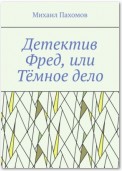 Михаил Пахомов

Детектив Фред, или Тёмное дело